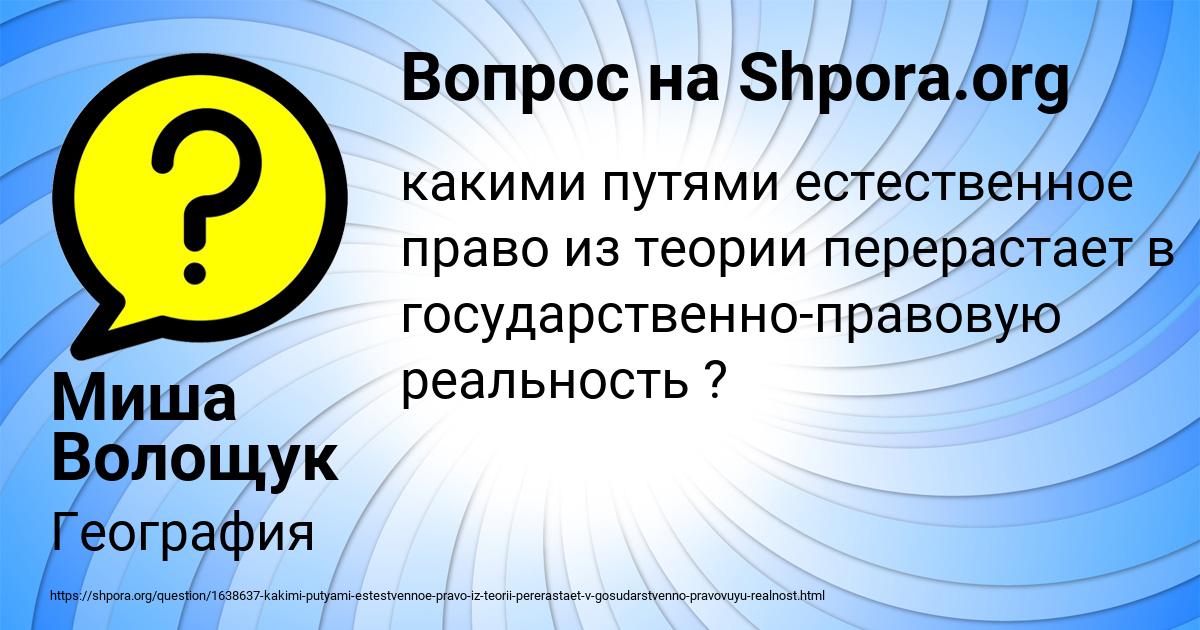 Вопрос на Shpora.org

какими путями естественное право из теории перерастает в государственно-правовую реальность ?

Миша Волощук

География

https://shpora.org/question/1638637-kakimi-putyami-estestvennoe-pravo-iz-teorii-pererastaet-v-gosudarstvenno-pravovuyu-realnost.html